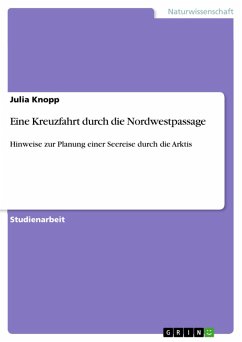 Naturwissenschaft

Julia Knopp

Eine Kreuzfahrt durch die Nordwestpassage

Hinweise zur Planung einer Seereise durch die Arktis

Studienarbeit

GRIN